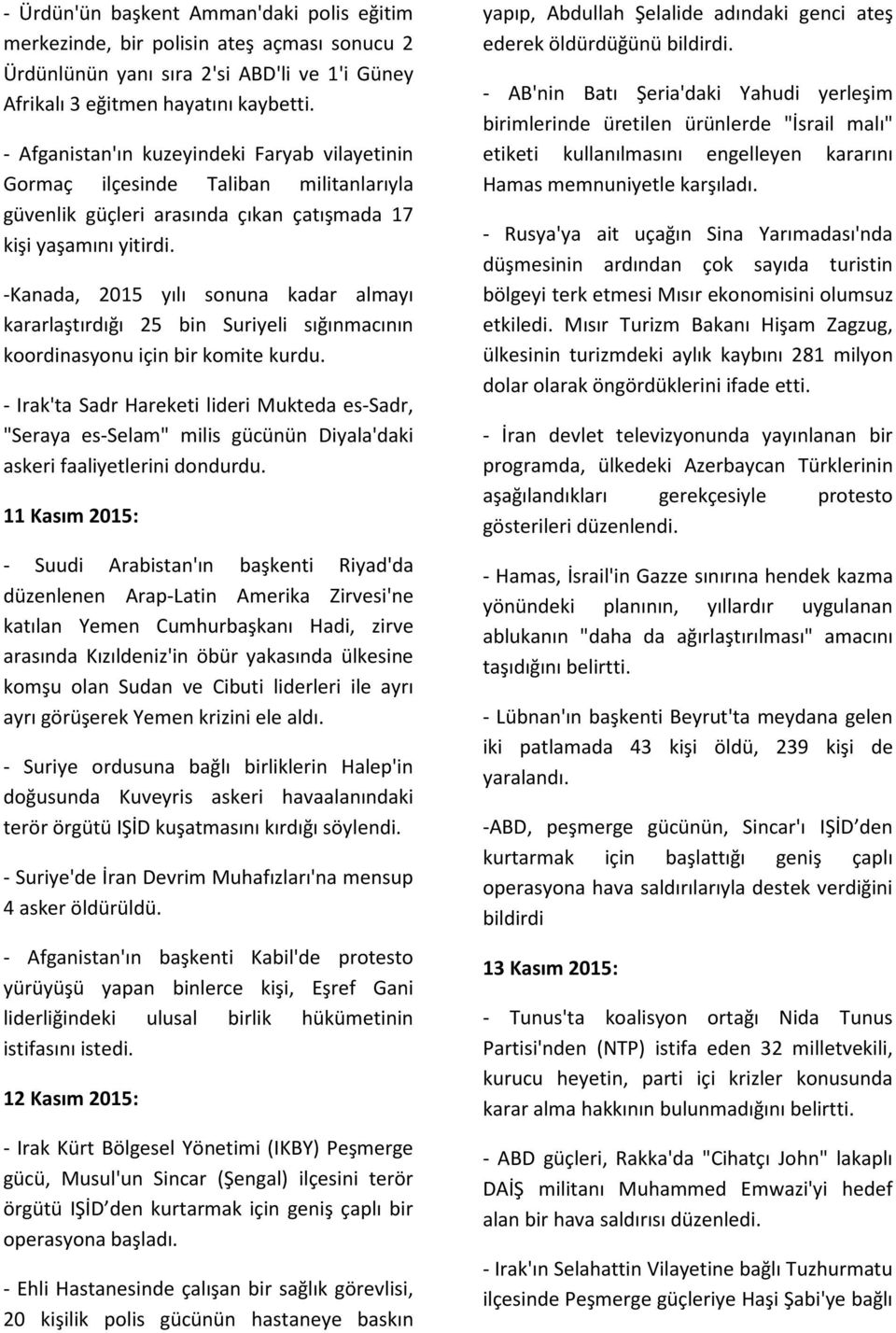 - Ürdün'ün başkent Amman'daki polis eğitim merkezinde, bir polisin ateş açması sonucu 2 Ürdünlünün yanı sıra 2'si ABD'li ve 1'i Güney Afrikalı 3 eğitmen hayatını kaybetti.

- Afganistan'ın kuzeyindeki Faryab vilayetinin Gormaç ilçesinde Taliban militanlarıyla güvenlik güçleri arasında çıkan çatışmada 17 kişi yaşamını yitirdi.

-Kanada, 2015 yılı sonuna kadar almayı kararlaştırdığı 25 bin Suriyeli sığınmacının koordinasyonu için bir komite kurdu.

- Irak'ta Sadr Hareketi lideri Mukteda es-Sadr, "Seraya es-Selam" milis gücünün Diyala'daki askeri faaliyetlerini dondurdu.

11 Kasım 2015:

- Suudi Arabistan'ın başkenti Riyad'da düzenlenen Arap-Latin Amerika Zirvesi'ne katılan Yemen Cumhurbaşkanı Hadi, zirve arasında Kızıldeniz'in öbür yakasında ülkesine komşu olan Sudan ve Cibuti liderleri ile ayrı ayrı görüşerek Yemen krizini ele aldı.

- Suriye ordusuna bağlı birliklerin Halep'in doğusunda Kuveyris askeri havaalanındaki terör örgütü IŞİD kuşatmasını kırdığı söylendi.

- Suriye'de İran Devrim Muhafızları'na mensup 4 asker öldürüldü.

- Afganistan'ın başkenti Kabil'de protesto yürüyüşü yapan binlerce kişi, Eşref Gani liderliğindeki ulusal birlik hükümetinin istifasını istedi.

12 Kasım 2015:

- Irak Kürt Bölgesel Yönetimi (IKBY) Peşmerge gücü, Musul'un Sincar (Şengal) ilçesini terör örgütü IŞİD'den kurtarmak için geniş çaplı bir operasyona başladı.

- Ehli Hastanesinde çalışan bir sağlık görevlisi, 20 kişilik polis gücünün hastaneye baskın yapıp, Abdullah Şelalide adındaki genci ateş ederek öldürdüğünü bildirdi.

- AB'nin Batı Şeria'daki Yahudi yerleşim birimlerinde üretilen ürünlerde "İsrail malı" etiketi kullanılmasını engelleyen kararını Hamas memnuniyetle karşıladı.

- Rusya'ya ait uçağın Sina Yarımadası'nda düşmesinin ardından çok sayıda turistin bölgeyi terk etmesi Mısır ekonomisini olumsuz etkiledi. Mısır Turizm Bakanı Hişam Zagzug, ülkesinin turizmdeki aylık kaybını 281 milyon dolar olarak öngördüklerini ifade etti.

- İran devlet televizyonunda yayınlanan bir programda, ülkedeki Azerbaycan Türklerinin aşağılandıkları gerekçesiyle protesto gösterileri düzenlendi.

- Hamas, İsrail'in Gazze sınırına hendek kazma yönündeki planının, yıllardır uygulanan ablukanın "daha da ağırlaştırılması" amacını taşıdığını belirtti.

- Lübnan'ın başkenti Beyrut'ta meydana gelen iki patlamada 43 kişi öldü, 239 kişi de yaralandı.

-ABD, peşmerge gücünün, Sincar'ı IŞİD'den kurtarmak için başlattığı geniş çaplı operasyona hava saldırılarıyla destek verdiğini bildirdi

13 Kasım 2015:

- Tunus'ta koalisyon ortağı Nida Tunus Partisi'nden (NTP) istifa eden 32 milletvekili, kurucu heyetin, parti içi krizler konusunda karar alma hakkının bulunmadığını belirtti.

- ABD güçleri, Rakka'da "Cihatçı John" lakaplı DAİŞ militanı Muhammed Emwazi'yi hedef alan bir hava saldırısı düzenledi.

- Irak'ın Selahattin Vilayetine bağlı Tuzhurmatu ilçesinde Peşmerge güçleriye Haşi Şabi'ye bağlı